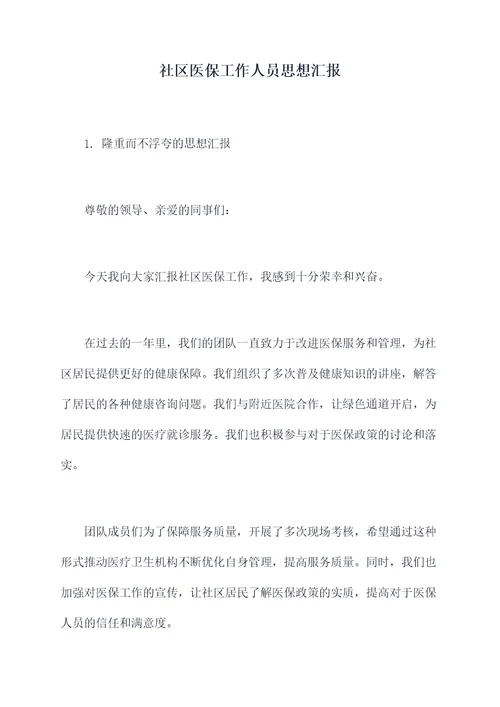 社区医保工作人员思想汇报

1. 隆重而不浮夸的思想汇报

尊敬的领导、亲爱的同事们：

今天我向大家汇报社区医保工作，我感到十分荣幸和兴奋。

在过去的一年里，我们的团队一直致力于改进医保服务和管理，为社区居民提供更好的健康保障。我们组织了多次普及健康知识的讲座，解答了居民的各种健康咨询问题。我们与附近医院合作，让绿色通道开启，为居民提供快速的医疗就诊服务。我们也积极参与对于医保政策的讨论和落实。

团队成员们为了保障服务质量，开展了多次现场考核，希望通过这种形式推动医疗卫生机构不断优化自身管理，提高服务质量。同时，我们也加强对医保工作的宣传，让社区居民了解医保政策的实质，提高对于医保人员的信任和满意度。